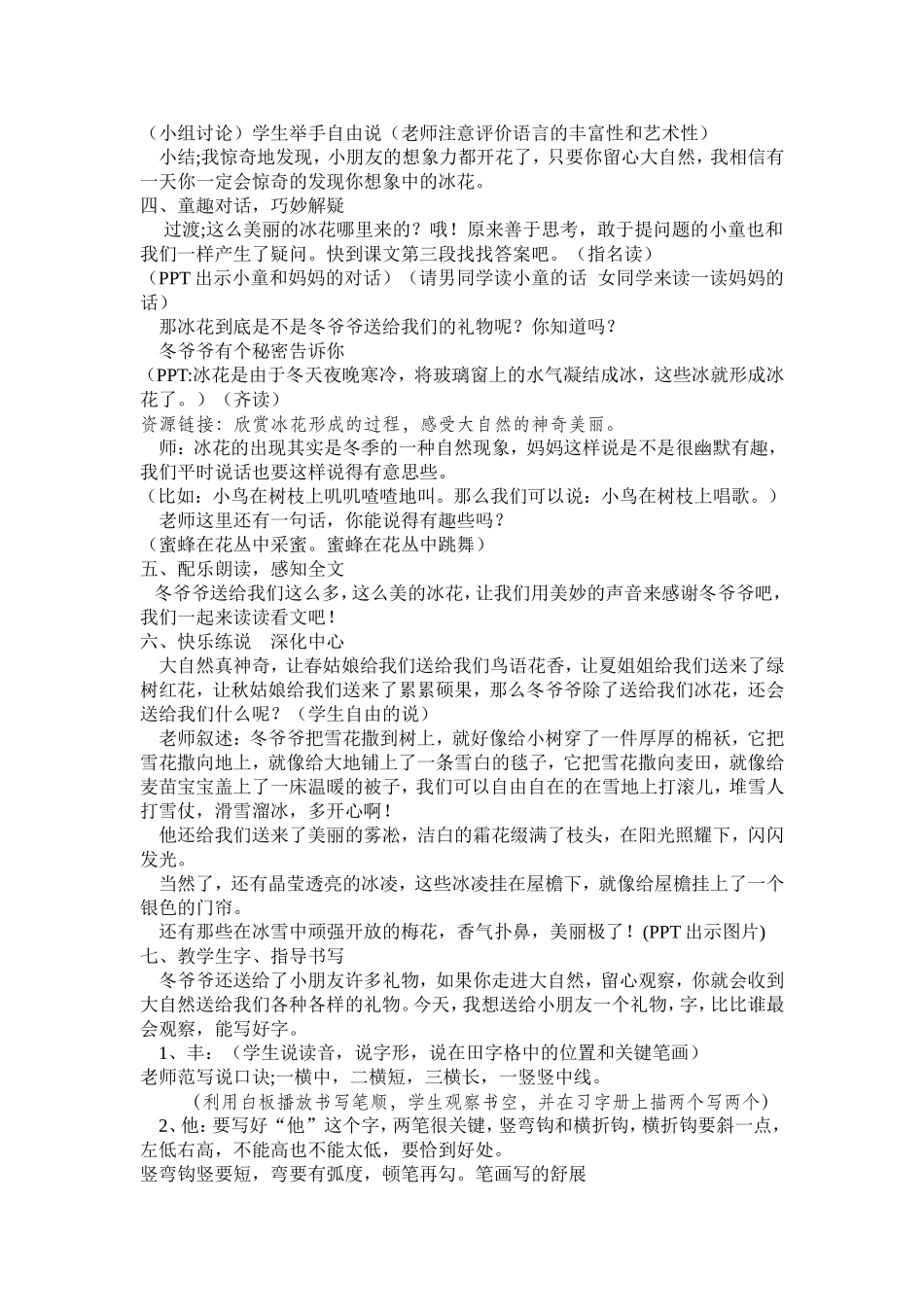 （小组讨论）学生举手自由说（老师注意评价语言的丰富性和艺术性）
小结;我惊奇地发现，小朋友的想象力都开花了，只要你留心大自然，我相信有一天你一定会惊奇的发现你想象中的冰花。
四、童趣对话，巧妙解疑
过渡;这么美丽的冰花哪里来的？哦！原来善于思考，敢于提问题的小童也和我们一样产生了疑问。快到课文第三段找找答案吧。（指名读）
（PPT 出示小童和妈妈的对话）（请男同学读小童的话 女同学来读一读妈妈的话）
那冰花到底是不是冬爷爷送给我们的礼物呢？你知道吗？
冬爷爷有个秘密告诉你
（PPT:冰花是由于冬天夜晚寒冷，将玻璃窗上的水气凝结成冰，这些冰就形成冰花了。）（齐读）
资源链接：欣赏冰花形成的过程，感受大自然的神奇美丽。
师：冰花的出现其实是冬季的一种自然现象，妈妈这样说是不是很幽默有趣，我们平时说话也要这样说得有意思些。
（比如：小鸟在树枝上叽叽喳喳地叫。那么我们可以说：小鸟在树枝上唱歌。）
老师这里还有一句话，你能说得有趣些吗？
（蜜蜂在花丛中采蜜。蜜蜂在花丛中跳舞）
五、配乐朗读，感知全文
冬爷爷送给我们这么多，这么美的冰花，让我们用美妙的声音来感谢冬爷爷吧，我们一起来读读看文吧！
六、快乐练说 深化中心
大自然真神奇，让春姑娘给我们送给我们鸟语花香，让夏姐姐给我们送来了绿树红花，让秋姑娘给我们送来了累累硕果，那么冬爷爷除了送给我们冰花，还会送给我们什么呢？（学生自由的说）
老师叙述：冬爷爷把雪花撒到树上，就好像给小树穿了一件厚厚的棉袄，它把雪花撒向地上，就像给大地铺上了一条雪白的毯子，它把雪花撒向麦田，就像给麦苗宝宝盖上了一床温暖的被子，我们可以自由自在的在雪地上打滚儿，堆雪人打雪仗，滑雪溜冰，多开心啊！
他还给我们送来了美丽的雾凇，洁白的霜花缀满了枝头，在阳光照耀下，闪闪发光。
当然了，还有晶莹透亮的冰凌，这些冰凌挂在屋檐下，就像给屋檐挂上了一个银色的门帘。
还有那些在冰雪中顽强开放的梅花，香气扑鼻，美丽极了！(PPT 出示图片)
七、教学生字、指导书写
冬爷爷还送给了小朋友许多礼物，如果你走进大自然，留心观察，你就会收到大自然送给我们各种各样的礼物。今天，我想送给小朋友一个礼物，字，比比谁最会观察，能写好字。
1、丰：（学生说读音，说字形，说在田字格中的位置和关键笔画）
老师范写说口诀;一横中，二横短，三横长，一竖竖中线。
（利用白板播放书写笔顺，学生观察书空，并在习字册上描两个写两个）
2、他：要写好“他”这个字，两笔很关键，竖弯钩和横折钩，横折钩要斜一点，左低右高，不能高也不能太低，要恰到好处。
竖弯钩竖要短，弯要有弧度，顿笔再勾。笔画写的舒展